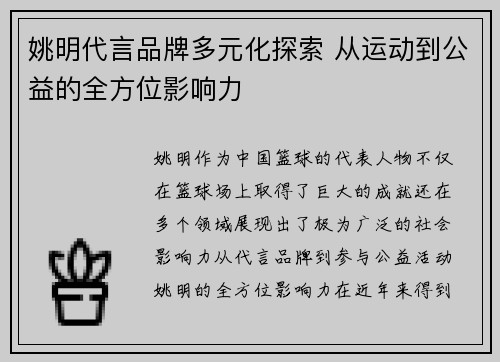 姚明代言品牌多元化探索 从运动到公益的全方位影响力

姚明作为中国篮球的代表人物不仅在篮球场上取得了巨大的成就还在多个领域展现出了极为广泛的社会影响力从代言品牌到参与公益活动姚明的全方位影响力在近年来得到